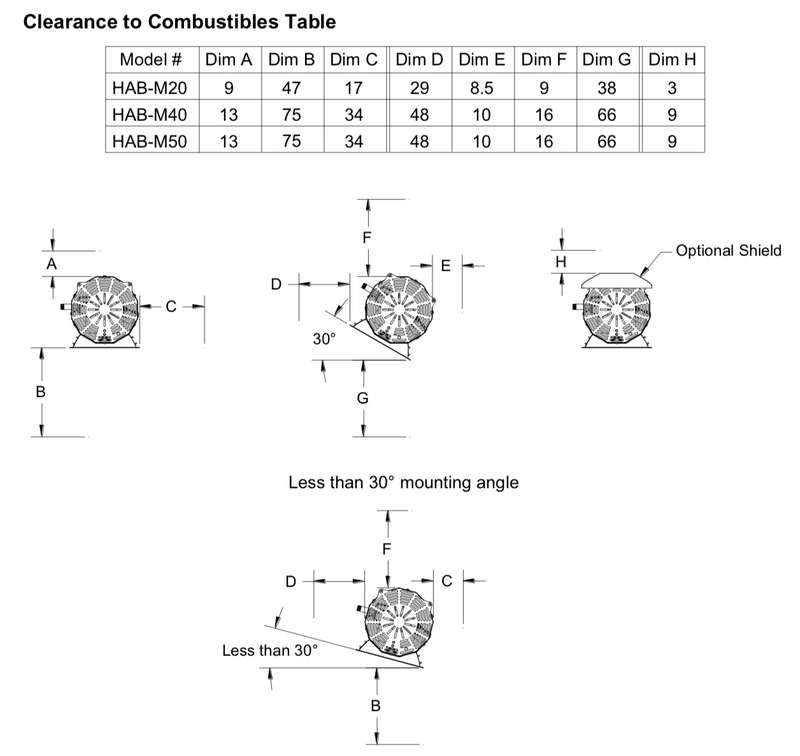 Clearance to Combustibles Table

| Model # | Dim A | Dim B | Dim C | Dim D | Dim E | Dim F | Dim G | Dim H |
|---|---|---|---|---|---|---|---|---|
| HAB-M20 | 9 | 47 | 17 | 29 | 8.5 | 9 | 38 | 3 |
| HAB-M40 | 13 | 75 | 34 | 48 | 10 | 16 | 66 | 9 |
| HAB-M50 | 13 | 75 | 34 | 48 | 10 | 16 | 66 | 9 |

A
C
B

F
D
E
30°
G

H
Optional Shield

Less than 30° mounting angle

F
D
C
Less than 30°
B